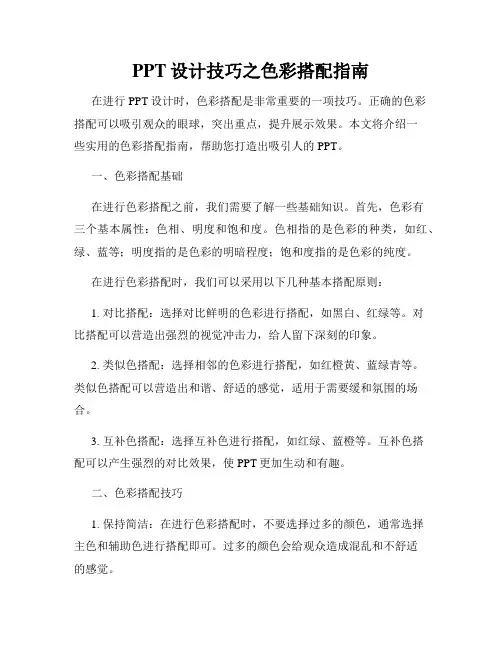 PPT 设计技巧之色彩搭配指南

在进行 PPT 设计时，色彩搭配是非常重要的一项技巧。正确的色彩搭配可以吸引观众的眼球，突出重点，提升展示效果。本文将介绍一些实用的色彩搭配指南，帮助您打造出吸引人的 PPT。

一、色彩搭配基础

在进行色彩搭配之前，我们需要了解一些基础知识。首先，色彩有三个基本属性：色相、明度和饱和度。色相指的是色彩的种类，如红、绿、蓝等；明度指的是色彩的明暗程度；饱和度指的是色彩的纯度。

在进行色彩搭配时，我们可以采用以下几种基本搭配原则：

1. 对比搭配：选择对比鲜明的色彩进行搭配，如黑白、红绿等。对比搭配可以营造出强烈的视觉冲击力，给人留下深刻的印象。

2. 类似色搭配：选择相邻的色彩进行搭配，如红橙黄、蓝绿青等。类似色搭配可以营造出和谐、舒适的感觉，适用于需要缓和氛围的场合。

3. 互补色搭配：选择互补色进行搭配，如红绿、蓝橙等。互补色搭配可以产生强烈的对比效果，使 PPT 更加生动和有趣。

二、色彩搭配技巧

1. 保持简洁：在进行色彩搭配时，不要选择过多的颜色，通常选择主色和辅助色进行搭配即可。过多的颜色会给观众造成混乱和不舒适的感觉。